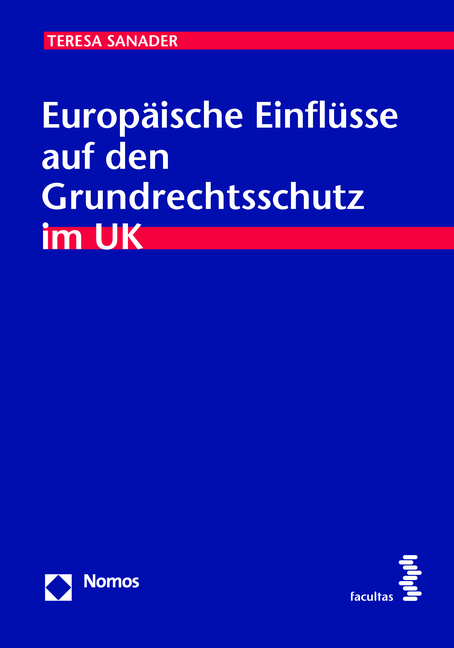 TERESA SANADER

Europäische Einflüsse auf den Grundrechtsschutz im UK

Nomos

facultas